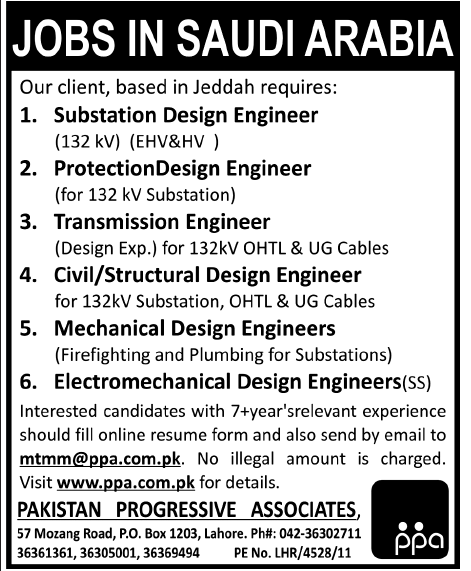 JOBS IN SAUDI ARABIA

Our client, based in Jeddah requires:

1. Substation Design Engineer
(132 kV) (EHV&HV )

2. ProtectionDesign Engineer
(for 132 kV Substation)

3. Transmission Engineer
(Design Exp.) for 132kV OHTL & UG Cables

4. Civil/Structural Design Engineer
for 132kV Substation, OHTL & UG Cables

5. Mechanical Design Engineers
(Firefighting and Plumbing for Substations)

6. Electromechanical Design Engineers(SS)

Interested candidates with 7+year'srelevant experience should fill online resume form and also send by email to mtmm@ppa.com.pk. No illegal amount is charged. Visit www.ppa.com.pk for details.

PAKISTAN PROGRESSIVE ASSOCIATES,
57 Mozang Road, P.O. Box 1203, Lahore. Ph#: 042-36302711
36361361, 36305001, 36369494 PE No. LHR/4528/11

ppa